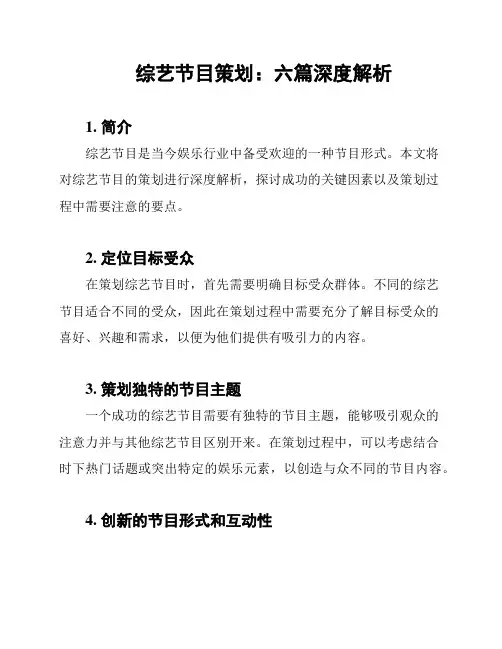 综艺节目策划：六篇深度解析

1. 简介

综艺节目是当今娱乐行业中备受欢迎的一种节目形式。本文将对综艺节目的策划进行深度解析，探讨成功的关键因素以及策划过程中需要注意的要点。

2. 定位目标受众

在策划综艺节目时，首先需要明确目标受众群体。不同的综艺节目适合不同的受众，因此在策划过程中需要充分了解目标受众的喜好、兴趣和需求，以便为他们提供有吸引力的内容。

3. 策划独特的节目主题

一个成功的综艺节目需要有独特的节目主题，能够吸引观众的注意力并与其他综艺节目区别开来。在策划过程中，可以考虑结合时下热门话题或突出特定的娱乐元素，以创造与众不同的节目内容。

4. 创新的节目形式和互动性